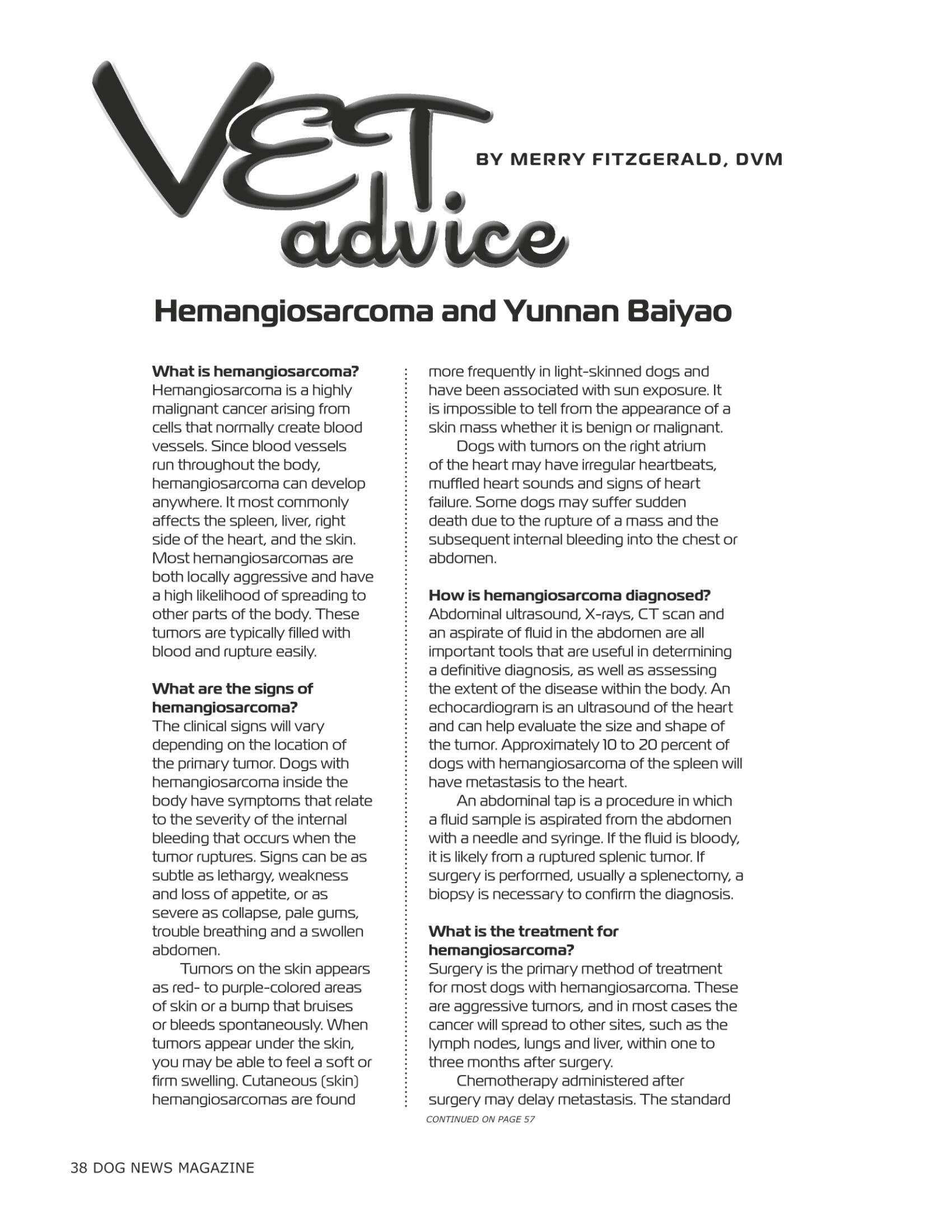 VET advice

BY MERRY FITZGERALD, DVM

Hemangiosarcoma and Yunnan Baiyao

What is hemangiosarcoma?
Hemangiosarcoma is a highly malignant cancer arising from cells that normally create blood vessels. Since blood vessels run throughout the body, hemangiosarcoma can develop anywhere. It most commonly affects the spleen, liver, right side of the heart, and the skin. Most hemangiosarcomas are both locally aggressive and have a high likelihood of spreading to other parts of the body. These tumors are typically filled with blood and rupture easily.

What are the signs of hemangiosarcoma?
The clinical signs will vary depending on the location of the primary tumor. Dogs with hemangiosarcoma inside the body have symptoms that relate to the severity of the internal bleeding that occurs when the tumor ruptures. Signs can be as subtle as lethargy, weakness and loss of appetite, or as severe as collapse, pale gums, trouble breathing and a swollen abdomen.

Tumors on the skin appears as red- to purple-colored areas of skin or a bump that bruises or bleeds spontaneously. When tumors appear under the skin, you may be able to feel a soft or firm swelling. Cutaneous (skin) hemangiosarcomas are found more frequently in light-skinned dogs and have been associated with sun exposure. It is impossible to tell from the appearance of a skin mass whether it is benign or malignant.

Dogs with tumors on the right atrium of the heart may have irregular heartbeats, muffled heart sounds and signs of heart failure. Some dogs may suffer sudden death due to the rupture of a mass and the subsequent internal bleeding into the chest or abdomen.

How is hemangiosarcoma diagnosed?
Abdominal ultrasound, X-rays, CT scan and an aspirate of fluid in the abdomen are all important tools that are useful in determining a definitive diagnosis, as well as assessing the extent of the disease within the body. An echocardiogram is an ultrasound of the heart and can help evaluate the size and shape of the tumor. Approximately 10 to 20 percent of dogs with hemangiosarcoma of the spleen will have metastasis to the heart.

An abdominal tap is a procedure in which a fluid sample is aspirated from the abdomen with a needle and syringe. If the fluid is bloody, it is likely from a ruptured splenic tumor. If surgery is performed, usually a splenectomy, a biopsy is necessary to confirm the diagnosis.

What is the treatment for hemangiosarcoma?
Surgery is the primary method of treatment for most dogs with hemangiosarcoma. These are aggressive tumors, and in most cases the cancer will spread to other sites, such as the lymph nodes, lungs and liver, within one to three months after surgery.

Chemotherapy administered after surgery may delay metastasis. The standard

CONTINUED ON PAGE 57

38 DOG NEWS MAGAZINE